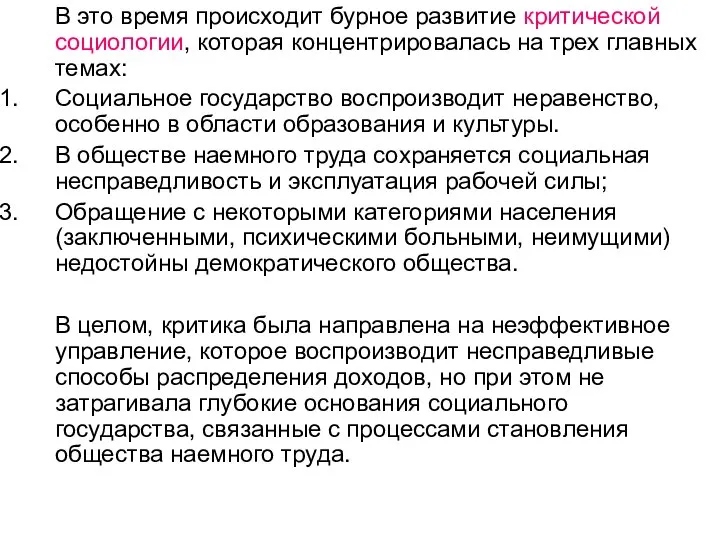 В это время происходит бурное развитие критической социологии, которая концентрировалась на трех главных темах:

1. Социальное государство воспроизводит неравенство, особенно в области образования и культуры.
2. В обществе наемного труда сохраняется социальная несправедливость и эксплуатация рабочей силы;
3. Обращение с некоторыми категориями населения (заключенными, психическими больными, неимущими) недостойны демократического общества.

В целом, критика была направлена на неэффективное управление, которое воспроизводит несправедливые способы распределения доходов, но при этом не затрагивала глубокие основания социального государства, связанные с процессами становления общества наемного труда.